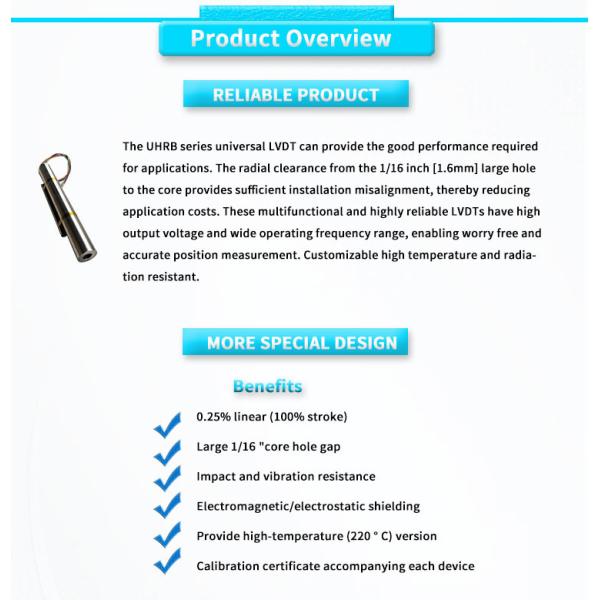 Product Overview

RELIABLE PRODUCT

The UHRB series universal LVDT can provide the good performance required for applications. The radial clearance from the 1/16 inch [1.6mm] large hole to the core provides sufficient installation misalignment, thereby reducing application costs. These multifunctional and highly reliable LVDTs have high output voltage and wide operating frequency range, enabling worry free and accurate position measurement. Customizable high temperature and radiation resistant.

MORE SPECIAL DESIGN

Benefits

✓ 0.25% linear (100% stroke)

✓ Large 1/16 "core hole gap

✓ Impact and vibration resistance

✓ Electromagnetic/electrostatic shielding

✓ Provide high-temperature (220 ° C) version

✓ Calibration certificate accompanying each device